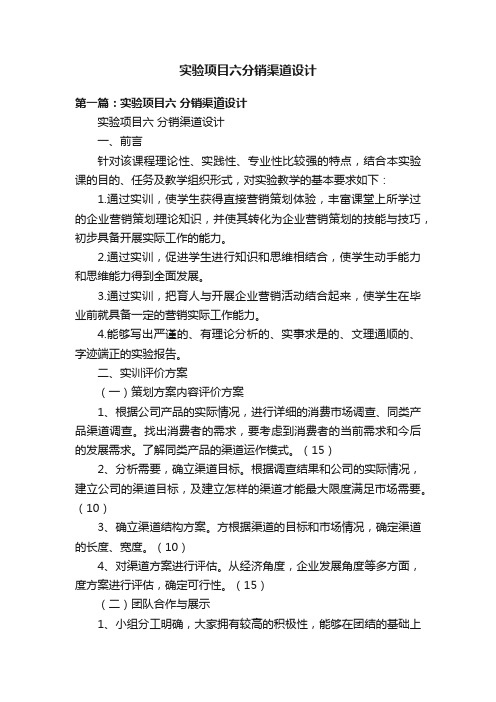 实验项目六分销渠道设计

第一篇：实验项目六 分销渠道设计

实验项目六 分销渠道设计

一、前言

针对该课程理论性、实践性、专业性比较强的特点，结合本实验课的目的、任务及教学组织形式，对实验教学的基本要求如下：

1.通过实训，使学生获得直接营销策划体验，丰富课堂上所学过的企业营销策划理论知识，并使其转化为企业营销策划的技能与技巧，初步具备开展实际工作的能力。

2.通过实训，促进学生进行知识和思维相结合，使学生动手能力和思维能力得到全面发展。

3.通过实训，把育人与开展企业营销活动结合起来，使学生在毕业前就具备一定的营销实际工作能力。

4.能够写出严谨的、有理论分析的、实事求是的、文理通顺的、字迹端正的实验报告。

二、实训评价方案

（一）策划方案内容评价方案

1、根据公司产品的实际情况，进行详细的消费市场调查、同类产品渠道调查。找出消费者的需求，要考虑到消费者的当前需求和今后的发展需求。了解同类产品的渠道运作模式。（15）

2、分析需要，确立渠道目标。根据调查结果和公司的实际情况，建立公司的渠道目标，及建立怎样的渠道才能最大限度满足市场需要。（10）

3、确立渠道结构方案。方根据渠道的目标和市场情况，确定渠道的长度、宽度。（10）

4、对渠道方案进行评估。从经济角度，企业发展角度等多方面，度方案进行评估，确定可行性。（15）

（二）团队合作与展示

1、小组分工明确，大家拥有较高的积极性，能够在团结的基础上